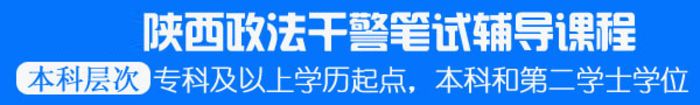 陕西政法干警笔试辅导课程

本科层次 专科及以上学历起点，本科和第二学士学位